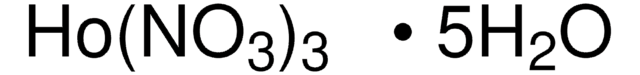 $Ho(NO_3)_3 \cdot 5H_2O$